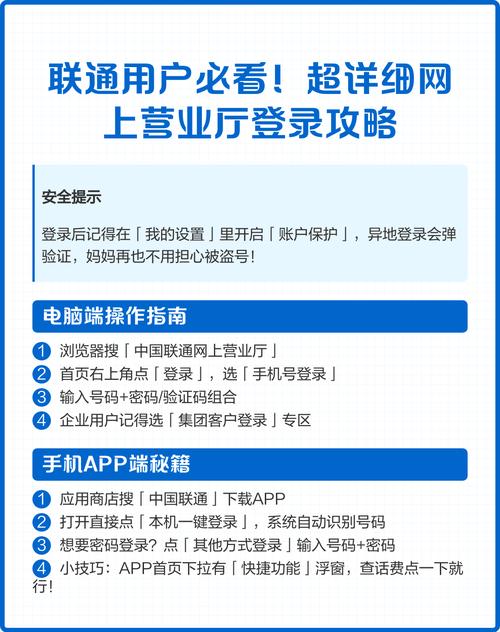 联通用户必看！超详细网上营业厅登录攻略

安全提示

登录后记得在「我的设置」里开启「账户保护」，异地登录会弹验证，妈妈再也不用担心被盗号！

电脑端操作指南

1 浏览器搜「中国联通网上营业厅」
2 首页右上角点「登录」，选「手机号登录」
3 输入号码+密码/验证码组合
4 企业用户记得选「集团客户登录」专区

手机APP端秘籍

1 应用商店搜「中国联通」下载APP
2 打开直接点「本机一键登录」，系统自动识别号码
3 想要密码登录？点「其他方式登录」输入号码+密码
4 小技巧：APP首页下拉有「快捷功能」浮窗，查话费点一下就行！